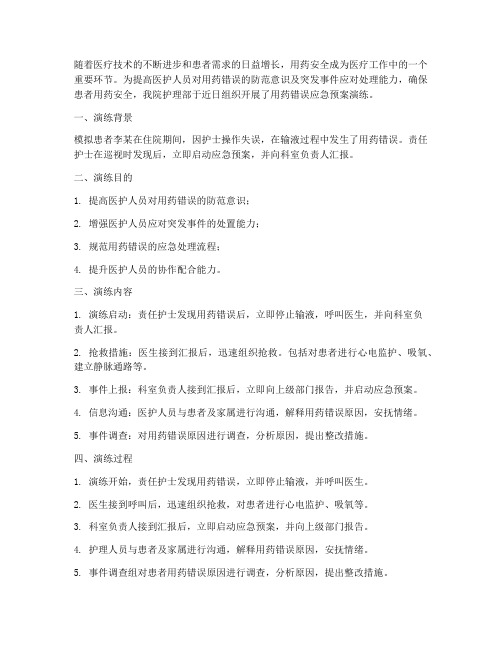 随着医疗技术的不断进步和患者需求的日益增长，用药安全成为医疗工作中的一个重要环节。为提高医护人员对用药错误的防范意识及突发事件应对处理能力，确保患者用药安全，我院护理部于近日组织开展了用药错误应急预案演练。

一、演练背景

模拟患者李某在住院期间，因护士操作失误，在输液过程中发生了用药错误。责任护士在巡视时发现后，立即启动应急预案，并向科室负责人汇报。

二、演练目的

1. 提高医护人员对用药错误的防范意识；

2. 增强医护人员应对突发事件的处置能力；

3. 规范用药错误的应急处理流程；

4. 提升医护人员的协作配合能力。

三、演练内容

1. 演练启动：责任护士发现用药错误后，立即停止输液，呼叫医生，并向科室负责人汇报。

2. 抢救措施：医生接到汇报后，迅速组织抢救。包括对患者进行心电监护、吸氧、建立静脉通路等。

3. 事件上报：科室负责人接到汇报后，立即向上级部门报告，并启动应急预案。

4. 信息沟通：医护人员与患者及家属进行沟通，解释用药错误原因，安抚情绪。

5. 事件调查：对用药错误原因进行调查，分析原因，提出整改措施。

四、演练过程

1. 演练开始，责任护士发现用药错误，立即停止输液，并呼叫医生。

2. 医生接到呼叫后，迅速组织抢救，对患者进行心电监护、吸氧等。

3. 科室负责人接到汇报后，立即启动应急预案，并向上级部门报告。

4. 护理人员与患者及家属进行沟通，解释用药错误原因，安抚情绪。

5. 事件调查组对患者用药错误原因进行调查，分析原因，提出整改措施。